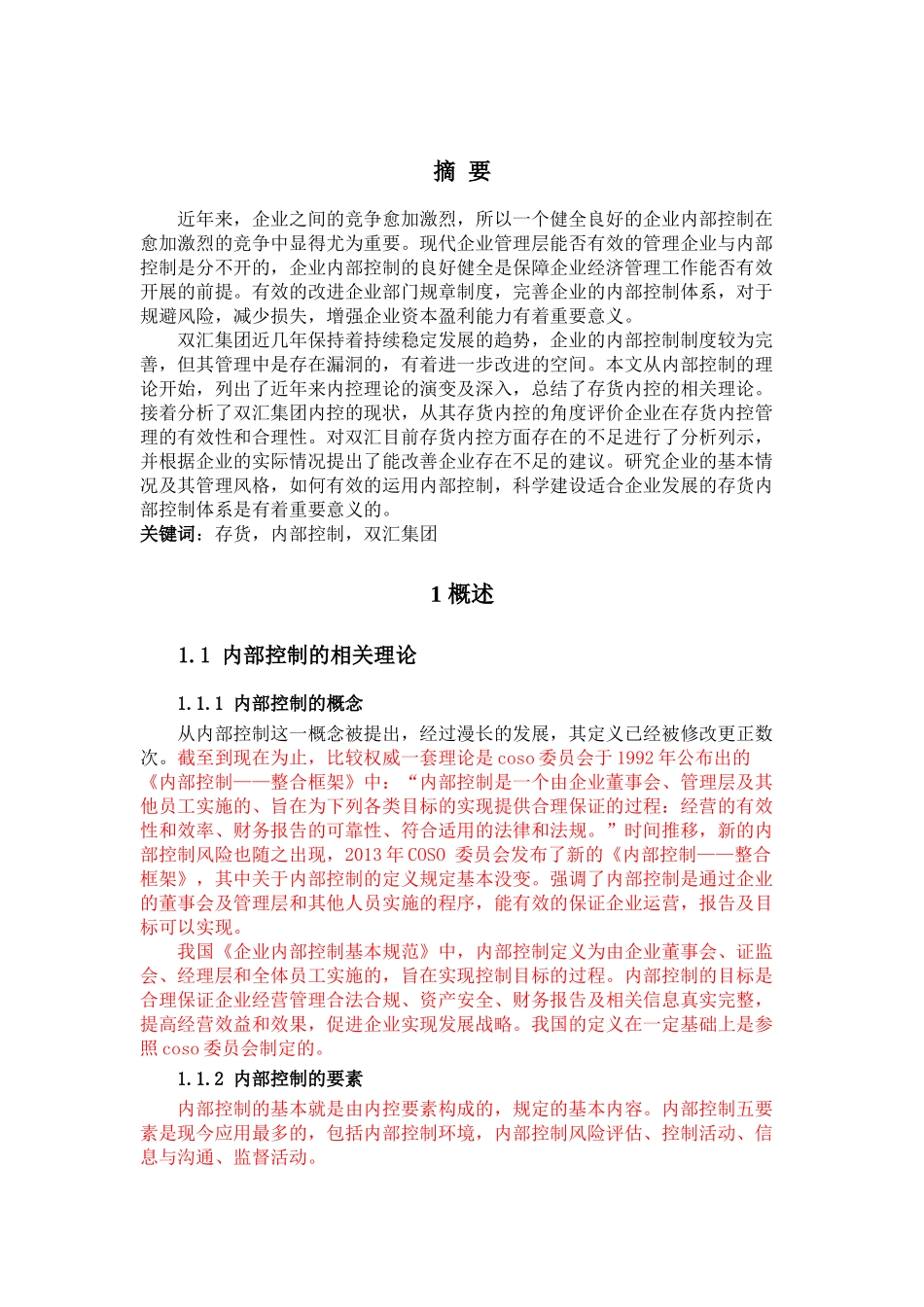 摘 要

近年来，企业之间的竞争愈加激烈，所以一个健全良好的企业内部控制在愈加激烈的竞争中显得尤为重要。现代企业管理层能否有效的管理企业与内部控制是分不开的，企业内部控制的良好健全是保障企业经济管理工作能否有效开展的前提。有效的改进企业部门规章制度，完善企业的内部控制体系，对于规避风险，减少损失，增强企业资本盈利能力有着重要意义。

双汇集团近几年保持着持续稳定发展的趋势，企业的内部控制制度较为完善，但其管理中是存在漏洞的，有着进一步改进的空间。本文从内部控制的理论开始，列出了近年来内控理论的演变及深入，总结了存货内控的相关理论。接着分析了双汇集团内控的现状，从其存货内控的角度评价企业在存货内控管理的有效性和合理性。对双汇目前存货内控方面存在的不足进行了分析列示，并根据企业的实际情况提出了能改善企业存在不足的建议。研究企业的基本情况及其管理风格，如何有效的运用内部控制，科学建设适合企业发展的存货内部控制体系是有着重要意义的。

关键词：存货，内部控制，双汇集团

1 概述

1.1 内部控制的相关理论

1.1.1 内部控制的概念

从内部控制这一概念被提出，经过漫长的发展，其定义已经被修改更正数次。截至到现在为止，比较权威一套理论是 coso 委员会于 1992 年公布出的《内部控制——整合框架》中：“内部控制是一个由企业董事会、管理层及其他员工实施的、旨在为下列各类目标的实现提供合理保证的过程：经营的有效性和效率、财务报告的可靠性、符合适用的法律和法规。”时间推移，新的内部控制风险也随之出现，2013 年 COSO 委员会发布了新的《内部控制——整合框架》，其中关于内部控制的定义规定基本没变。强调了内部控制是通过企业的董事会及管理层和其他人员实施的程序，能有效的保证企业运营，报告及目标可以实现。

我国《企业内部控制基本规范》中，内部控制定义为由企业董事会、证监会、经理层和全体员工实施的，旨在实现控制目标的过程。内部控制的目标是合理保证企业经营管理合法合规、资产安全、财务报告及相关信息真实完整，提高经营效益和效果，促进企业实现发展战略。我国的定义在一定基础上是参照 coso 委员会制定的。

1.1.2 内部控制的要素

内部控制的基本就是由内控要素构成的，规定的基本内容。内部控制五要素是现今应用最多的，包括内部控制环境，内部控制风险评估、控制活动、信息与沟通、监督活动。